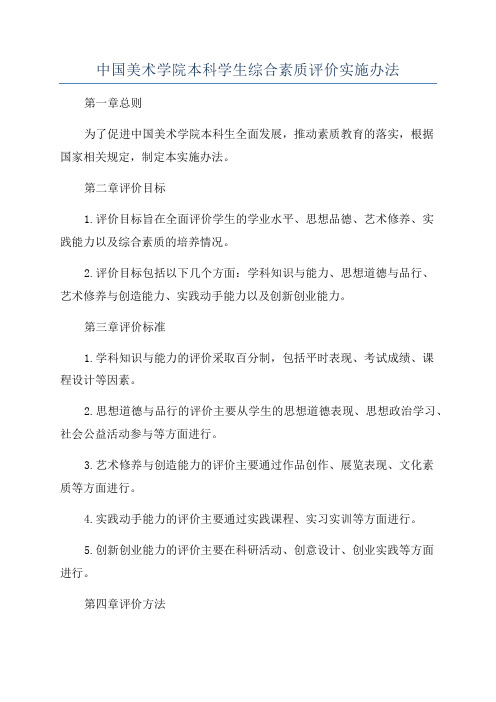 中国美术学院本科学生综合素质评价实施办法

第一章总则

为了促进中国美术学院本科生全面发展，推动素质教育的落实，根据国家相关规定，制定本实施办法。

第二章评价目标

1.评价目标旨在全面评价学生的学业水平、思想品德、艺术修养、实践能力以及综合素质的培养情况。

2.评价目标包括以下几个方面：学科知识与能力、思想道德与品行、艺术修养与创造能力、实践动手能力以及创新创业能力。

第三章评价标准

1.学科知识与能力的评价采取百分制，包括平时表现、考试成绩、课程设计等因素。

2.思想道德与品行的评价主要从学生的思想道德表现、思想政治学习、社会公益活动参与等方面进行。

3.艺术修养与创造能力的评价主要通过作品创作、展览表现、文化素质等方面进行。

4.实践动手能力的评价主要通过实践课程、实习实训等方面进行。

5.创新创业能力的评价主要在科研活动、创意设计、创业实践等方面进行。

第四章评价方法